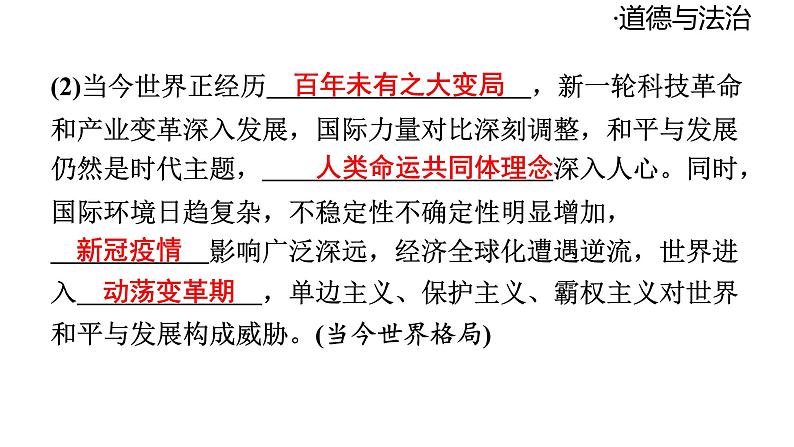 ·道德与法治

(2)当今世界正经历百年未有之大变局，新一轮科技革命和产业变革深入发展，国际力量对比深刻调整，和平与发展仍然是时代主题，人类命运共同体理念深入人心。同时，国际环境日趋复杂，不稳定性不确定性明显增加，新冠疫情影响广泛深远，经济全球化遭遇逆流，世界进入动荡变革期，单边主义、保护主义、霸权主义对世界和平与发展构成威胁。(当今世界格局)